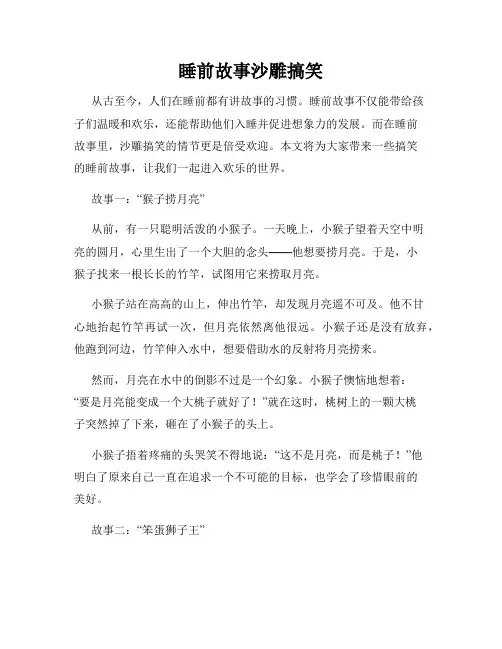 睡前故事沙雕搞笑

从古至今，人们在睡前都有讲故事的习惯。睡前故事不仅能带给孩子们温暖和欢乐，还能帮助他们入睡并促进想象力的发展。而在睡前故事里，沙雕搞笑的情节更是倍受欢迎。本文将为大家带来一些搞笑的睡前故事，让我们一起进入欢乐的世界。

故事一：“猴子捞月亮”

从前，有一只聪明活泼的小猴子。一天晚上，小猴子望着天空中明亮的圆月，心里生出了一个大胆的念头——他想要捞月亮。于是，小猴子找来一根长长的竹竿，试图用它来捞取月亮。

小猴子站在高高的山上，伸出竹竿，却发现月亮遥不可及。他不甘心地抬起竹竿再试一次，但月亮依然离他很远。小猴子还是没有放弃，他跑到河边，竹竿伸入水中，想要借助水的反射将月亮捞来。

然而，月亮在水中的倒影不过是一个幻象。小猴子懊恼地想着：“要是月亮能变成一个大桃子就好了！”就在这时，桃树上的一颗大桃子突然掉了下来，砸在了小猴子的头上。

小猴子捂着疼痛的头哭笑不得地说：“这不是月亮，而是桃子！”他明白了原来自己一直在追求一个不可能的目标，也学会了珍惜眼前的美好。

故事二：“笨蛋狮子王”